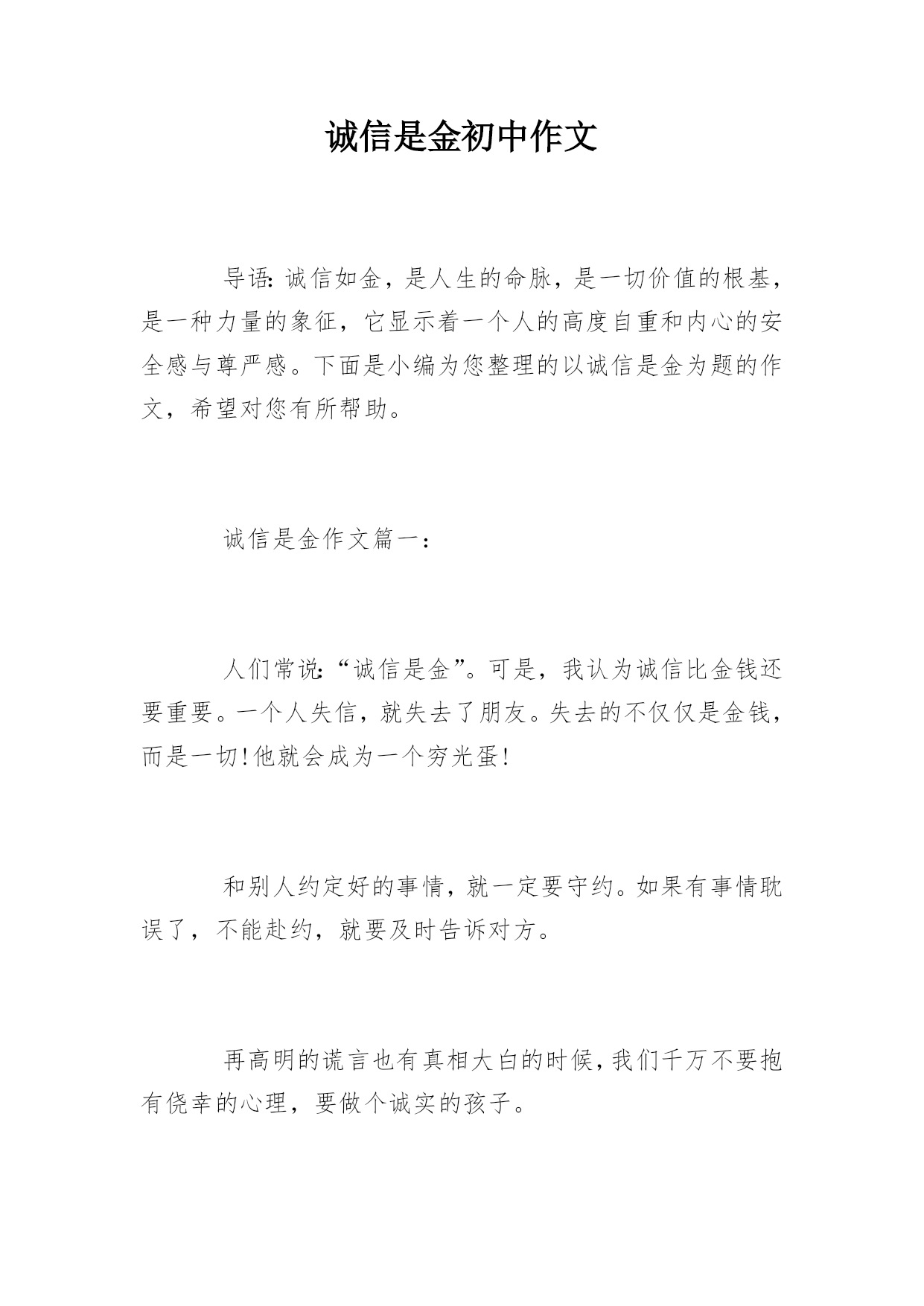 诚信是金初中作文

导语:诚信如金，是人生的命脉，是一切价值的根基，是一种力量的象征，它显示着一个人的高度自重和内心的安全感与尊严感。下面是小编为您整理的以诚信是金为题的作文，希望对您有所帮助。

诚信是金作文篇一：

人们常说:“诚信是金”。可是，我认为诚信比金钱还要重要。一个人失信，就失去了朋友。失去的不仅仅是金钱，而是一切!他就会成为一个穷光蛋!

和别人约定好的事情，就一定要守约。如果有事情耽误了，不能赴约，就要及时告诉对方。

再高明的谎言也有真相大白的时候,我们千万不要抱有侥幸的心理，要做个诚实的孩子。